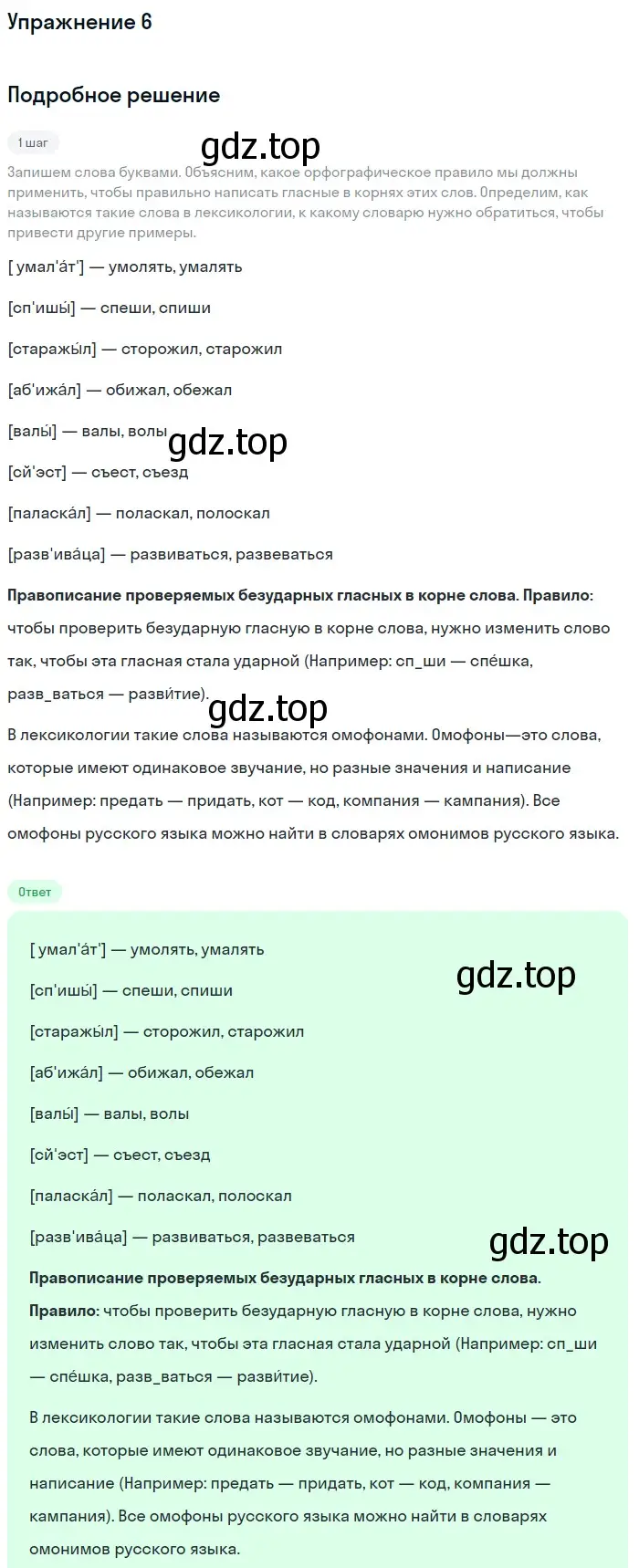 Упражнение 6

Подробное решение

1 шаг

gdz.top

Запишем слова буквами. Объясним, какое орфографическое правило мы должны применить, чтобы правильно написать гласные в корнях этих слов. Определим, как называются такие слова в лексикологии, к какому словарю нужно обратиться, чтобы привести другие примеры.

[ умал'а́т'] — умолять, умалять

[сп'ишы́] — спеши, спиши

[старажы́л] — сторожил, старожил

[аб'ижа́л] — обижал, обежал

[валы́] — валы, волы

gdz.top

[сй'эст] — съест, съезд

[паласка́л] — поласкал, полоскал

[разв'ива́ца] — развиваться, развеваться

Правописание проверяемых безударных гласных в корне слова. Правило: чтобы проверить безударную гласную в корне слова, нужно изменить слово так, чтобы эта гласная стала ударной (Например: сп_ши — спе́шка, разв_ваться — разви́тие).

gdz.top

В лексикологии такие слова называются омофонами. Омофоны—это слова, которые имеют одинаковое звучание, но разные значения и написание (Например: предать — придать, кот — код, компания — кампания). Все омофоны русского языка можно найти в словарях омонимов русского языка.

Ответ

[ умал'а́т'] — умолять, умалять

gdz.top

[сп'ишы́] — спеши, спиши

[старажы́л] — сторожил, старожил

[аб'ижа́л] — обижал, обежал

[валы́] — валы, волы

[сй'эст] — съест, съезд

[паласка́л] — поласкал, полоскал

[разв'ива́ца] — развиваться, развеваться

gdz.top

Правописание проверяемых безударных гласных в корне слова.

Правило: чтобы проверить безударную гласную в корне слова, нужно изменить слово так, чтобы эта гласная стала ударной (Например: сп_ши — спе́шка, разв_ваться — разви́тие).

В лексикологии такие слова называются омофонами. Омофоны — это слова, которые имеют одинаковое звучание, но разные значения и написание (Например: предать — придать, кот — код, компания — кампания). Все омофоны русского языка можно найти в словарях омонимов русского языка.